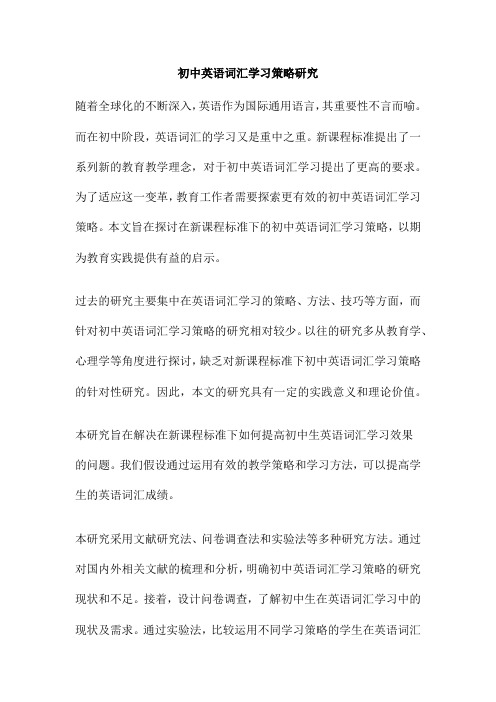 初中英语词汇学习策略研究

随着全球化的不断深入，英语作为国际通用语言，其重要性不言而喻。而在初中阶段，英语词汇的学习又是重中之重。新课程标准提出了一系列新的教育教学理念，对于初中英语词汇学习提出了更高的要求。为了适应这一变革，教育工作者需要探索更有效的初中英语词汇学习策略。本文旨在探讨在新课程标准下的初中英语词汇学习策略，以期为教育实践提供有益的启示。

过去的研究主要集中在英语词汇学习的策略、方法、技巧等方面，而针对初中英语词汇学习策略的研究相对较少。以往的研究多从教育学、心理学等角度进行探讨，缺乏对新课程标准下初中英语词汇学习策略的针对性研究。因此，本文的研究具有一定的实践意义和理论价值。

本研究旨在解决在新课程标准下如何提高初中生英语词汇学习效果的问题。我们假设通过运用有效的教学策略和学习方法，可以提高学生的英语词汇成绩。

本研究采用文献研究法、问卷调查法和实验法等多种研究方法。通过对国内外相关文献的梳理和分析，明确初中英语词汇学习策略的研究现状和不足。接着，设计问卷调查，了解初中生在英语词汇学习中的现状及需求。通过实验法，比较运用不同学习策略的学生在英语词汇